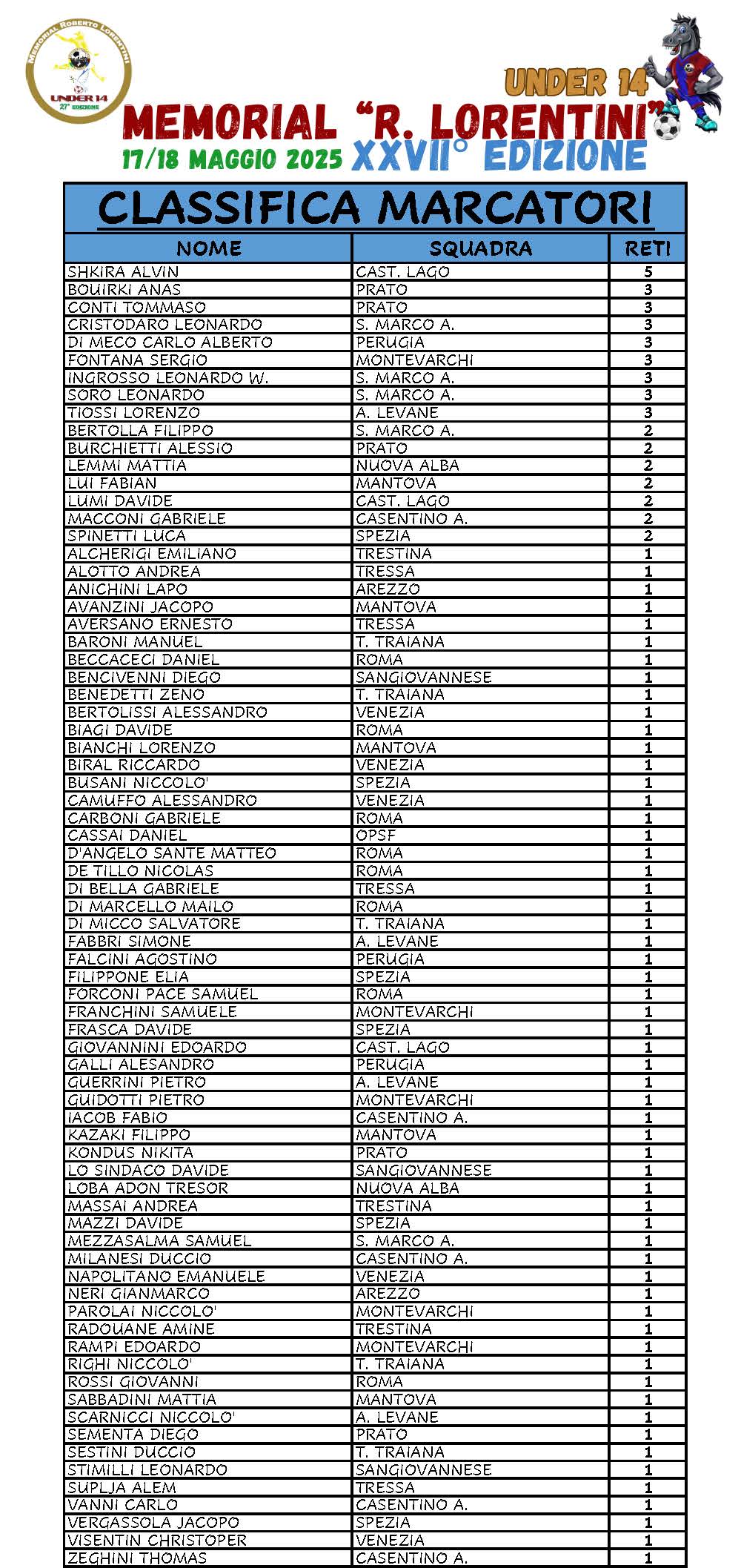 MEMORIAL ROBERTO LORENTINI
UNDER 14
27° EDIZIONE

UNDER 14
MEMORIAL "R. LORENTINI"
17/18 MAGGIO 2025 XXVII° EDIZIONE

CLASSIFICA MARCATORI

| NOME | SQUADRA | RETI |
|---|---|---|
| SHKIRA ALVIN | CAST. LAGO | 5 |
| BOUIRKI ANAS | PRATO | 3 |
| CONTI TOMMASO | PRATO | 3 |
| CRISTODARO LEONARDO | S. MARCO A. | 3 |
| DI MECO CARLO ALBERTO | PERUGIA | 3 |
| FONTANA SERGIO | MONTEVARCHI | 3 |
| INGROSSO LEONARDO W. | S. MARCO A. | 3 |
| SORO LEONARDO | S. MARCO A. | 3 |
| TIOSSI LORENZO | A. LEVANE | 3 |
| BERTOLLA FILIPPO | S. MARCO A. | 2 |
| BURCHIETTI ALESSIO | PRATO | 2 |
| LEMMI MATTIA | NUOVA ALBA | 2 |
| LUI FABIAN | MANTOVA | 2 |
| LUMI DAVIDE | CAST. LAGO | 2 |
| MACCONI GABRIELE | CASENTINO A. | 2 |
| SPINETTI LUCA | SPEZIA | 2 |
| ALCHERIGI EMILIANO | TRESTINA | 1 |
| ALOTTO ANDREA | TRESSA | 1 |
| ANICHINI LAPO | AREZZO | 1 |
| AVANZINI JACOPO | MANTOVA | 1 |
| AVERSANO ERNESTO | TRESSA | 1 |
| BARONI MANUEL | T. TRAIANA | 1 |
| BECCACECI DANIEL | ROMA | 1 |
| BENCIVENNI DIEGO | SANGIOVANNESE | 1 |
| BENEDETTI ZENO | T. TRAIANA | 1 |
| BERTOLISSI ALESSANDRO | VENEZIA | 1 |
| BIAGI DAVIDE | ROMA | 1 |
| BIANCHI LORENZO | MANTOVA | 1 |
| BIRAL RICCARDO | VENEZIA | 1 |
| BUSANI NICCOLO' | SPEZIA | 1 |
| CAMUFFO ALESSANDRO | VENEZIA | 1 |
| CARBONI GABRIELE | ROMA | 1 |
| CASSAI DANIEL | OPSF | 1 |
| D'ANGELO SANTE MATTEO | ROMA | 1 |
| DE TILLO NICOLAS | ROMA | 1 |
| DI BELLA GABRIELE | TRESSA | 1 |
| DI MARCELLO MAILO | ROMA | 1 |
| DI MICCO SALVATORE | T. TRAIANA | 1 |
| FABBRI SIMONE | A. LEVANE | 1 |
| FALCINI AGOSTINO | PERUGIA | 1 |
| FILIPPONE ELIA | SPEZIA | 1 |
| FORCONI PACE SAMUEL | ROMA | 1 |
| FRANCHINI SAMUELE | MONTEVARCHI | 1 |
| FRASCA DAVIDE | SPEZIA | 1 |
| GIOVANNINI EDOARDO | CAST. LAGO | 1 |
| GALLI ALESANDRO | PERUGIA | 1 |
| GUERRINI PIETRO | A. LEVANE | 1 |
| GUIDOTTI PIETRO | MONTEVARCHI | 1 |
| IACOB FABIO | CASENTINO A. | 1 |
| KAZAKI FILIPPO | MANTOVA | 1 |
| KONDUS NIKITA | PRATO | 1 |
| LO SINDACO DAVIDE | SANGIOVANNESE | 1 |
| LOBA ADON TRESOR | NUOVA ALBA | 1 |
| MASSAI ANDREA | TRESTINA | 1 |
| MAZZI DAVIDE | SPEZIA | 1 |
| MEZZASALMA SAMUEL | S. MARCO A. | 1 |
| MILANESI DUCCIO | CASENTINO A. | 1 |
| NAPOLITANO EMANUELE | VENEZIA | 1 |
| NERI GIANMARCO | AREZZO | 1 |
| PAROLAI NICCOLO' | MONTEVARCHI | 1 |
| RADOUANE AMINE | TRESTINA | 1 |
| RAMPI EDOARDO | MONTEVARCHI | 1 |
| RIGHI NICCOLO' | T. TRAIANA | 1 |
| ROSSI GIOVANNI | ROMA | 1 |
| SABBADINI MATTIA | MANTOVA | 1 |
| SCARNICCI NICCOLO' | A. LEVANE | 1 |
| SEMENTA DIEGO | PRATO | 1 |
| SESTINI DUCCIO | T. TRAIANA | 1 |
| STIMILLI LEONARDO | SANGIOVANNESE | 1 |
| SUPLJA ALEM | TRESSA | 1 |
| VANNI CARLO | CASENTINO A. | 1 |
| VERGASSOLA JACOPO | SPEZIA | 1 |
| VISENTIN CHRISTOPER | VENEZIA | 1 |
| ZEGHINI THOMAS | CASENTINO A. | 1 |